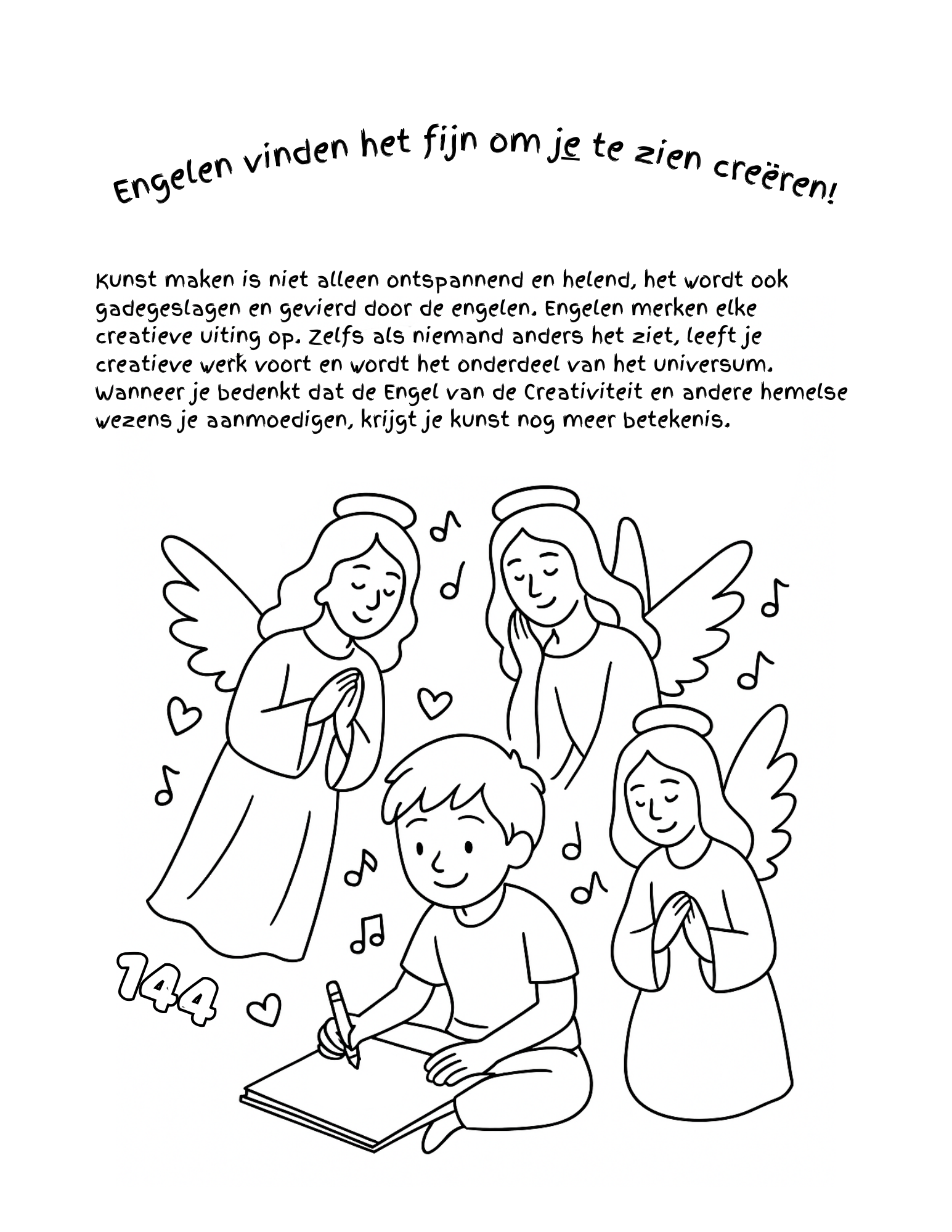 Engelen vinden het fijn om je te zien creëren!

Kunst maken is niet alleen ontspannend en helend, het wordt ook gadegeslagen en gevierd door de engelen. Engelen merken elke creatieve uiting op. Zelfs als niemand anders het ziet, leeft je creatieve werk voort en wordt het onderdeel van het universum. Wanneer je bedenkt dat de Engel van de Creativiteit en andere hemelse wezens je aanmoedigen, krijgt je kunst nog meer betekenis.

144